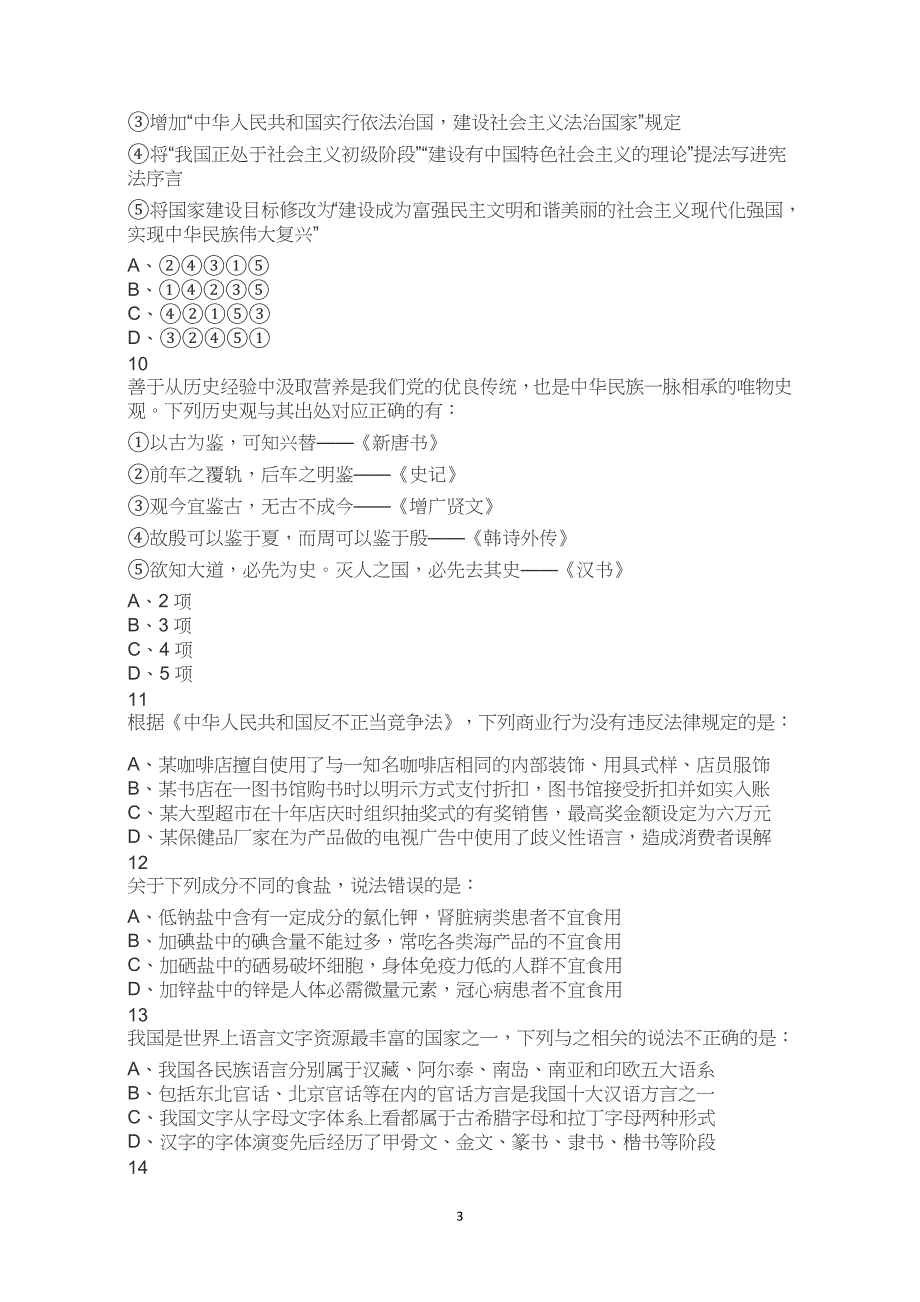 ③增加“中华人民共和国实行依法治国，建设社会主义法治国家”规定

④将“我国正处于社会主义初级阶段”“建设有中国特色社会主义的理论”提法写进宪法序言

⑤将国家建设目标修改为“建设成为富强民主文明和谐美丽的社会主义现代化强国，实现中华民族伟大复兴”

A、②④③①⑤
B、①④②③⑤
C、④②①⑤③
D、③②④⑤①
10
善于从历史经验中汲取营养是我们党的优良传统，也是中华民族一脉相承的唯物史观。下列历史观与其出处对应正确的有：

①以古为鉴，可知兴替——《新唐书》

②前车之覆轨，后车之明鉴——《史记》

③观今宜鉴古，无古不成今——《增广贤文》

④故殷可以鉴于夏，而周可以鉴于殷——《韩诗外传》

⑤欲知大道，必先为史。灭人之国，必先去其史——《汉书》

A、2 项
B、3 项
C、4 项
D、5 项
11
根据《中华人民共和国反不正当竞争法》，下列商业行为没有违反法律规定的是：

A、某咖啡店擅自使用了与一知名咖啡店相同的内部装饰、用具式样、店员服饰
B、某书店在一图书馆购书时以明示方式支付折扣，图书馆接受折扣并如实入账
C、某大型超市在十年店庆时组织抽奖式的有奖销售，最高奖金额设定为六万元
D、某保健品厂家在为产品做的电视广告中使用了歧义性语言，造成消费者误解
12
关于下列成分不同的食盐，说法错误的是：

A、低钠盐中含有一定成分的氯化钾，肾脏病类患者不宜食用
B、加碘盐中的碘含量不能过多，常吃各类海产品的不宜食用
C、加硒盐中的硒易破坏细胞，身体免疫力低的人群不宜食用
D、加锌盐中的锌是人体必需微量元素，冠心病患者不宜食用
13
我国是世界上语言文字资源最丰富的国家之一，下列与之相关的说法不正确的是：

A、我国各民族语言分别属于汉藏、阿尔泰、南岛、南亚和印欧五大语系
B、包括东北官话、北京官话等在内的官话方言是我国十大汉语方言之一
C、我国文字从字母文字体系上看都属于古希腊字母和拉丁字母两种形式
D、汉字的字体演变先后经历了甲骨文、金文、篆书、隶书、楷书等阶段
14

3